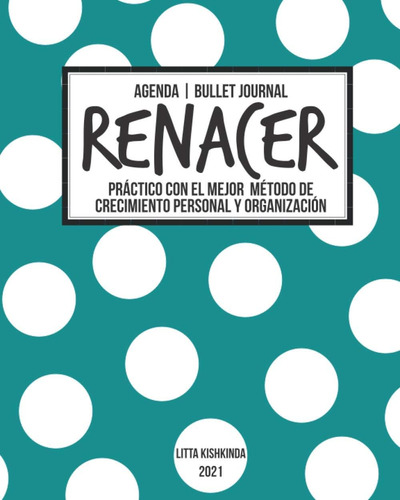 AGENDA | BULLET JOURNAL

RENACER

PRÁCTICO CON EL MEJOR MÉTODO DE CRECIMIENTO PERSONAL Y ORGANIZACIÓN

LITTA KISHKINDA
2021